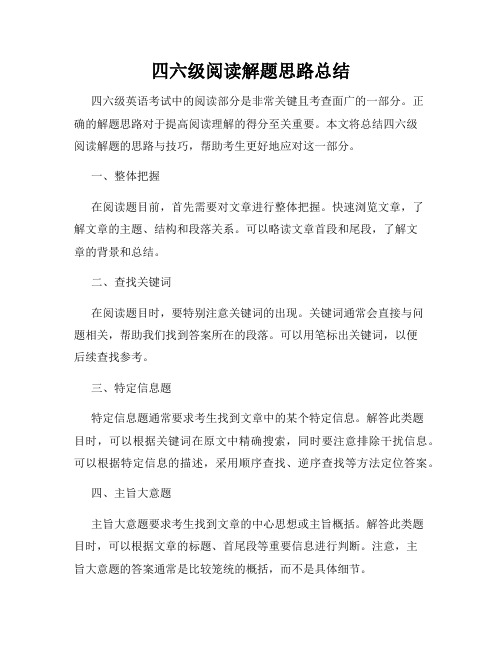 四六级阅读解题思路总结

四六级英语考试中的阅读部分是非常关键且考查面广的一部分。正确的解题思路对于提高阅读理解的得分至关重要。本文将总结四六级阅读解题的思路与技巧，帮助考生更好地应对这一部分。

一、整体把握

在阅读题目前，首先需要对文章进行整体把握。快速浏览文章，了解文章的主题、结构和段落关系。可以略读文章首段和尾段，了解文章的背景和总结。

二、查找关键词

在阅读题目时，要特别注意关键词的出现。关键词通常会直接与问题相关，帮助我们找到答案所在的段落。可以用笔标出关键词，以便后续查找参考。

三、特定信息题

特定信息题通常要求考生找到文章中的某个特定信息。解答此类题目时，可以根据关键词在原文中精确搜索，同时要注意排除干扰信息。可以根据特定信息的描述，采用顺序查找、逆序查找等方法定位答案。

四、主旨大意题

主旨大意题要求考生找到文章的中心思想或主旨概括。解答此类题目时，可以根据文章的标题、首尾段等重要信息进行判断。注意，主旨大意题的答案通常是比较笼统的概括，而不是具体细节。